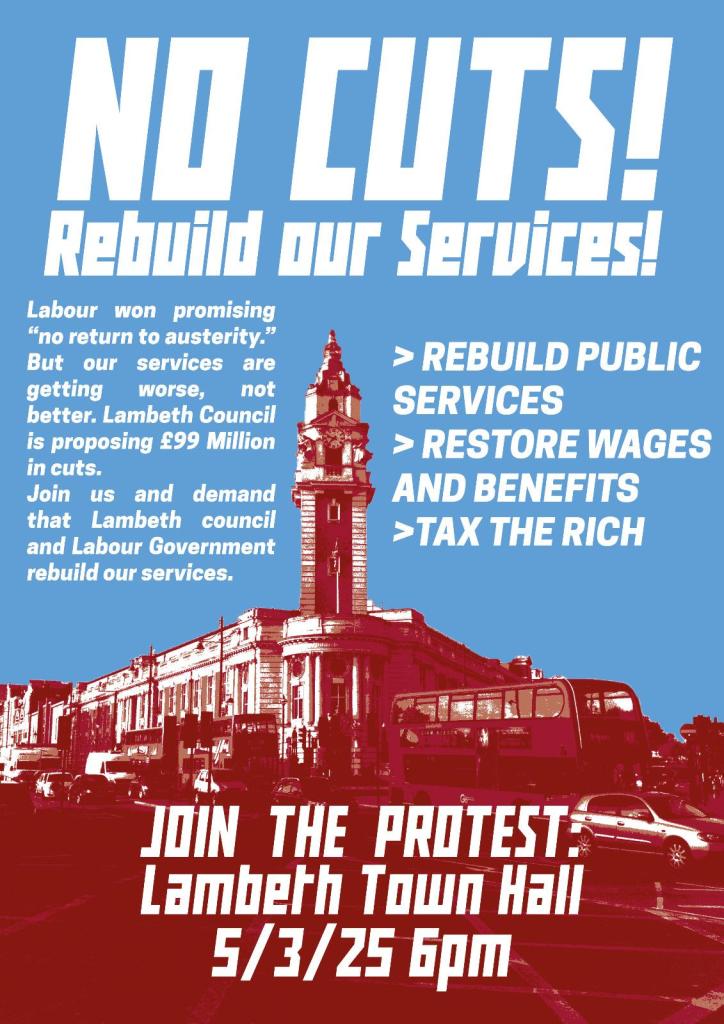 NO CUTS!
Rebuild our Services!

Labour won promising "no return to austerity." But our services are getting worse, not better. Lambeth Council is proposing £99 Million in cuts.
Join us and demand that Lambeth council and Labour Government rebuild our services.

> REBUILD PUBLIC SERVICES
> RESTORE WAGES AND BENEFITS
>TAX THE RICH

JOIN THE PROTEST:
Lambeth Town Hall
5/3/25 6pm